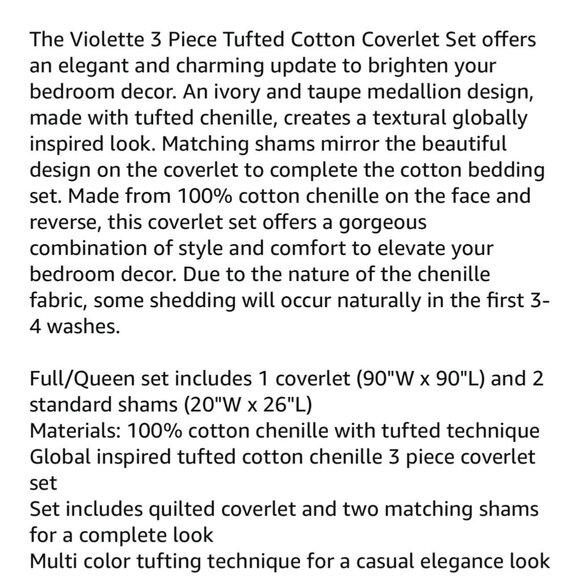 The Violette 3 Piece Tufted Cotton Coverlet Set offers an elegant and charming update to brighten your bedroom decor. An ivory and taupe medallion design, made with tufted chenille, creates a textural globally inspired look. Matching shams mirror the beautiful design on the coverlet to complete the cotton bedding set. Made from 100% cotton chenille on the face and reverse, this coverlet set offers a gorgeous combination of style and comfort to elevate your bedroom decor. Due to the nature of the chenille fabric, some shedding will occur naturally in the first 3-4 washes.

Full/Queen set includes 1 coverlet (90"W x 90"L) and 2 standard shams (20"W x 26"L)
Materials: 100% cotton chenille with tufted technique
Global inspired tufted cotton chenille 3 piece coverlet set
Set includes quilted coverlet and two matching shams for a complete look
Multi color tufting technique for a casual elegance look